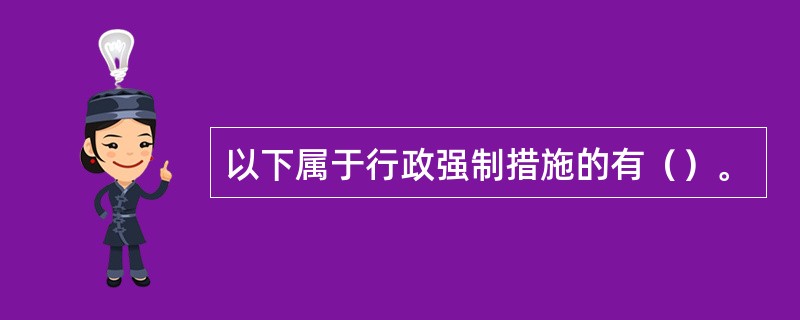 以下属于行政强制措施的有（）。